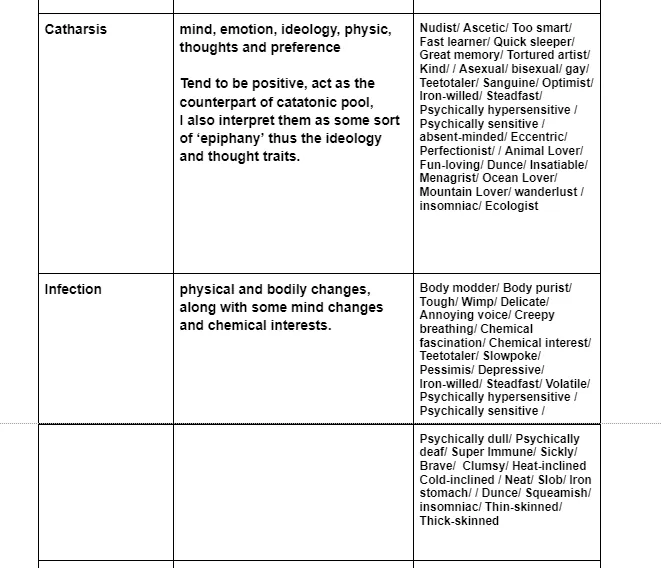 | | | |
|---|---|---|
| Catharsis | mind, emotion, ideology, physic, thoughts and preference<br><br>Tend to be positive, act as the counterpart of catatonic pool, I also interpret them as some sort of ‘epiphany’ thus the ideology and thought traits. | Nudist/ Ascetic/ Too smart/ Fast learner/ Quick sleeper/ Great memory/ Tortured artist/ Kind/ / Asexual/ bisexual/ gay/ Teetotaler/ Sanguine/ Optimist/ Iron-willed/ Steadfast/ Psychically hypersensitive / Psychically sensitive / absent-minded/ Eccentric/ Perfectionist/ / Animal Lover/ Fun-loving/ Dunce/ Insatiable/ Menagrist/ Ocean Lover/ Mountain Lover/ wanderlust / insomniac/ Ecologist |
| Infection | physical and bodily changes, along with some mind changes and chemical interests. | Body modder/ Body purist/ Tough/ Wimp/ Delicate/ Annoying voice/ Creepy breathing/ Chemical fascination/ Chemical interest/ Teetotaler/ Slowpoke/ Pessimis/ Depressive/ Iron-willed/ Steadfast/ Volatile/ Psychically hypersensitive / Psychically sensitive / |
| | | Psychically dull/ Psychically deaf/ Super Immune/ Sickly/ Brave/ Clumsy/ Heat-inclined Cold-inclined / Neat/ Slob/ Iron stomach/ / Dunce/ Squeamish/ insomniac/ Thin-skinned/ Thick-skinned |